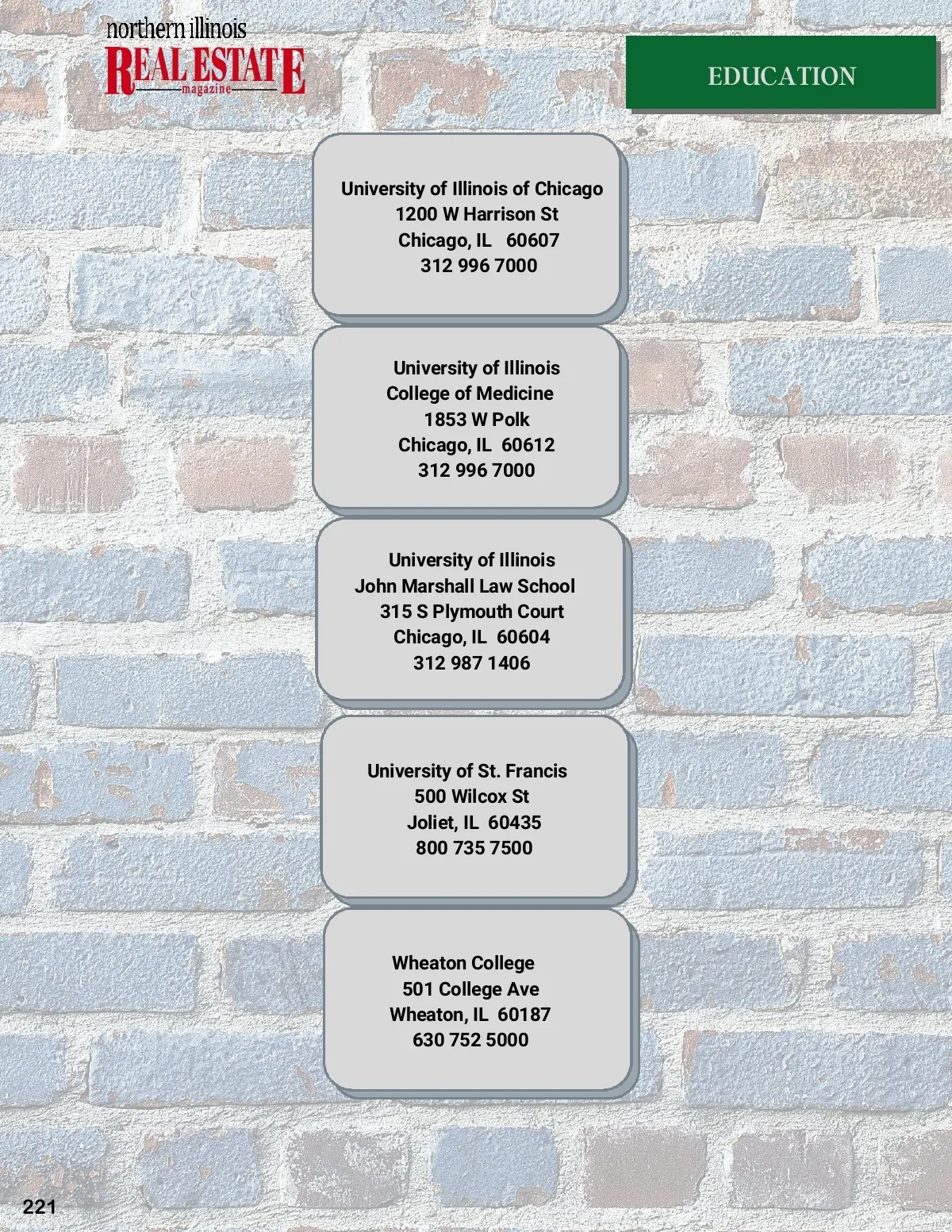 northern illinois
REAL ESTATE
magazine

EDUCATION

University of Illinois of Chicago
1200 W Harrison St
Chicago, IL 60607
312 996 7000

University of Illinois
College of Medicine
1853 W Polk
Chicago, IL 60612
312 996 7000

University of Illinois
John Marshall Law School
315 S Plymouth Court
Chicago, IL 60604
312 987 1406

University of St. Francis
500 Wilcox St
Joliet, IL 60435
800 735 7500

Wheaton College
501 College Ave
Wheaton, IL 60187
630 752 5000

221